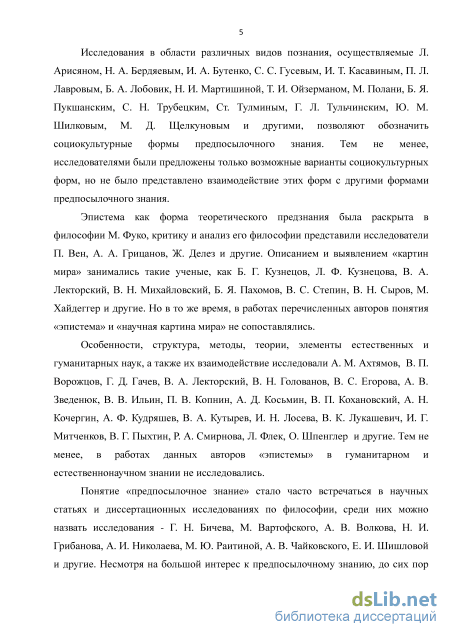 5

Исследования в области различных видов познания, осуществляемые Л. Арисяном, Н. А. Бердяевым, И. А. Бутенко, С. С. Гусевым, И. Т. Касавиным, П. Л. Лавровым, Б. А. Лобовик, Н. И. Мартишиной, Т. И. Ойзерманом, М. Полани, Б. Я. Пукшанским, С. Н. Трубецким, Ст. Тулминым, Г. Л. Тульчинским, Ю. М. Шилковым, М. Д. Щелкуновым и другими, позволяют обозначить социокультурные формы предпосылочного знания. Тем не менее, исследователями были предложены только возможные варианты социокультурных форм, но не было представлено взаимодействие этих форм с другими формами предпосылочного знания.

Эпистема как форма теоретического предзнания была раскрыта в философии М. Фуко, критику и анализ его философии представили исследователи П. Вен, А. А. Грицанов, Ж. Делез и другие. Описанием и выявлением «картин мира» занимались такие ученые, как Б. Г. Кузнецов, Л. Ф. Кузнецова, В. А. Лекторский, В. Н. Михайловский, Б. Я. Пахомов, В. С. Степин, В. Н. Сыров, М. Хайдеггер и другие. Но в то же время, в работах перечисленных авторов понятия «эпистема» и «научная картина мира» не сопоставлялись.

Особенности, структура, методы, теории, элементы естественных и гуманитарных наук, а также их взаимодействие исследовали А. М. Ахтямов, В. П. Ворожцов, Г. Д. Гачев, В. А. Лекторский, В. Н. Голованов, В. С. Егорова, А. В. Зведенюк, В. В. Ильин, П. В. Копнин, А. Д. Косьмин, В. П. Кохановский, А. Н. Кочергин, А. Ф. Кудряшев, В. А. Кутырев, И. Н. Лосева, В. К. Лукашевич, И. Г. Митченков, В. Г. Пыхтин, Р. А. Смирнова, Л. Флек, О. Шпенглер и другие. Тем не менее, в работах данных авторов «эпистемы» в гуманитарном и естественнонаучном знании не исследовались.

Понятие «предпосылочное знание» стало часто встречаться в научных статьях и диссертационных исследованиях по философии, среди них можно назвать исследования - Г. Н. Бичева, М. Вартофского, А. В. Волкова, Н. И. Грибанова, А. И. Николаева, М. Ю. Раитиной, А. В. Чайковского, Е. И. Шишловой и другие. Несмотря на большой интерес к предпосылочному знанию, до сих пор

dsLib.net
библиотека диссертаций